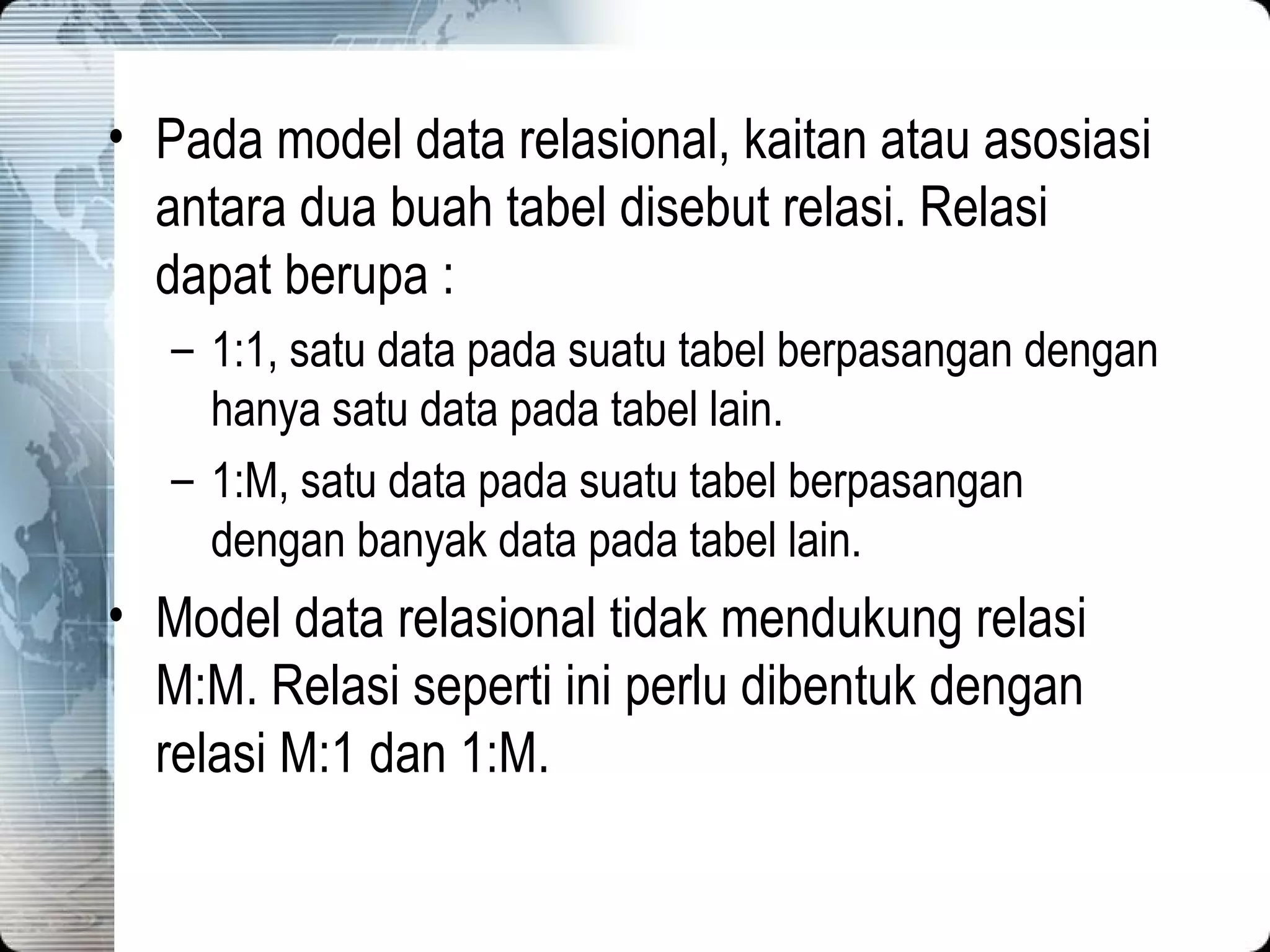 • Pada model data relasional, kaitan atau asosiasi antara dua buah tabel disebut relasi. Relasi dapat berupa :

– 1:1, satu data pada suatu tabel berpasangan dengan hanya satu data pada tabel lain.

– 1:M, satu data pada suatu tabel berpasangan dengan banyak data pada tabel lain.

• Model data relasional tidak mendukung relasi M:M. Relasi seperti ini perlu dibentuk dengan relasi M:1 dan 1:M.